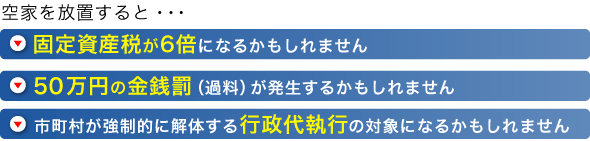 空家を放置すると・・・

固定資産税が6倍になるかもしれません

50万円の金銭罰（過料）が発生するかもしれません

市町村が強制的に解体する行政代執行の対象になるかもしれません